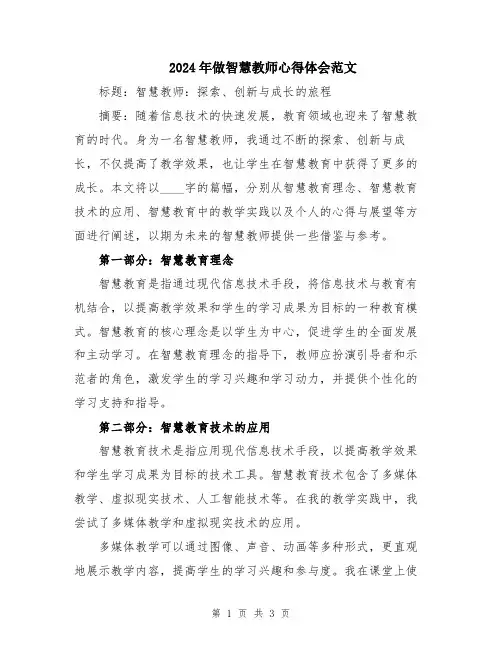 2024年做智慧教师心得体会范文

标题：智慧教师：探索、创新与成长的旅程

摘要：随着信息技术的快速发展，教育领域也迎来了智慧教育的时代。身为一名智慧教师，我通过不断的探索、创新与成长，不仅提高了教学效果，也让学生在智慧教育中获得了更多的成长。本文将以____字的篇幅，分别从智慧教育理念、智慧教育技术的应用、智慧教育中的教学实践以及个人的心得与展望等方面进行阐述，以期为未来的智慧教师提供一些借鉴与参考。

第一部分：智慧教育理念

智慧教育是指通过现代信息技术手段，将信息技术与教育有机结合，以提高教学效果和学生的学习成果为目标的一种教育模式。智慧教育的核心理念是以学生为中心，促进学生的全面发展和主动学习。在智慧教育理念的指导下，教师应扮演引导者和示范者的角色，激发学生的学习兴趣和学习动力，并提供个性化的学习支持和指导。

第二部分：智慧教育技术的应用

智慧教育技术是指应用现代信息技术手段，以提高教学效果和学生学习成果为目标的技术工具。智慧教育技术包含了多媒体教学、虚拟现实技术、人工智能技术等。在我的教学实践中，我尝试了多媒体教学和虚拟现实技术的应用。

多媒体教学可以通过图像、声音、动画等多种形式，更直观地展示教学内容，提高学生的学习兴趣和参与度。我在课堂上使

第 1 页 共 3 页